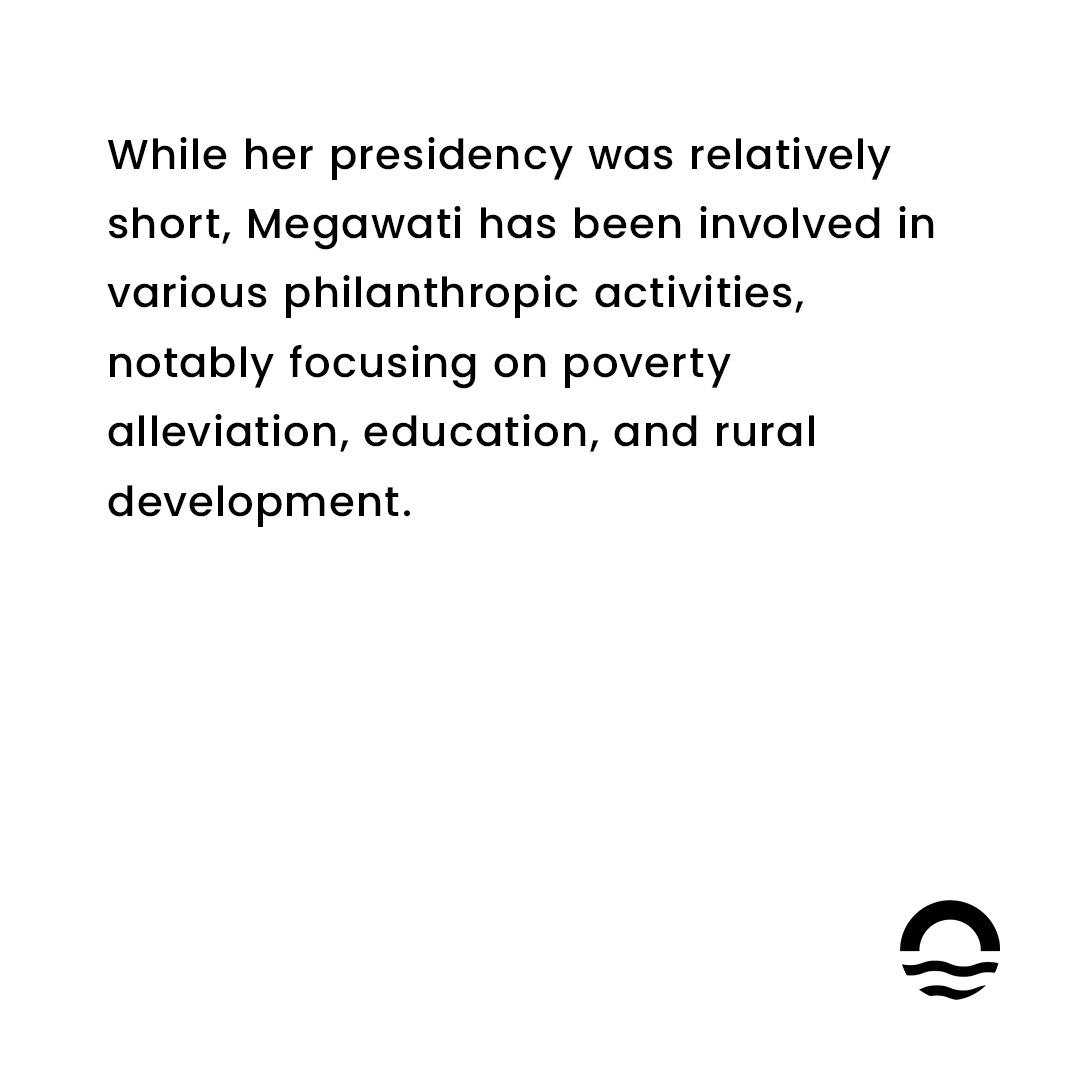 While her presidency was relatively short, Megawati has been involved in various philanthropic activities, notably focusing on poverty alleviation, education, and rural development.